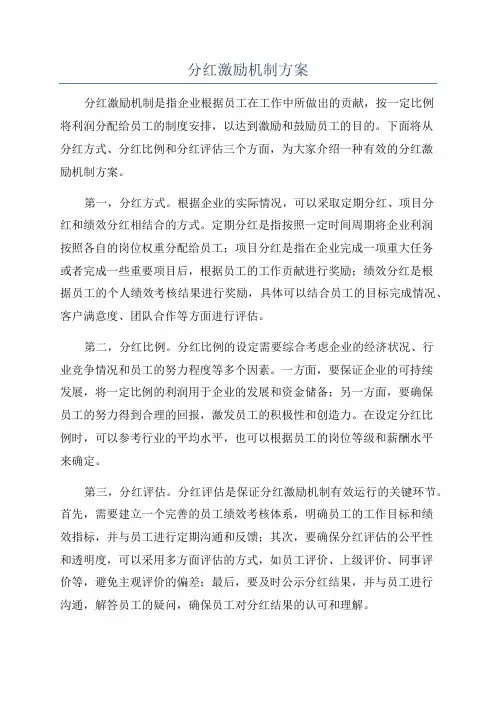 分红激励机制方案

分红激励机制是指企业根据员工在工作中所做出的贡献，按一定比例将利润分配给员工的制度安排，以达到激励和鼓励员工的目的。下面将从分红方式、分红比例和分红评估三个方面，为大家介绍一种有效的分红激励机制方案。

第一，分红方式。根据企业的实际情况，可以采取定期分红、项目分红和绩效分红相结合的方式。定期分红是指按照一定时间周期将企业利润按照各自的岗位权重分配给员工；项目分红是指在企业完成一项重大任务或者完成一些重要项目后，根据员工的工作贡献进行奖励；绩效分红是根据员工的个人绩效考核结果进行奖励，具体可以结合员工的目标完成情况、客户满意度、团队合作等方面进行评估。

第二，分红比例。分红比例的设定需要综合考虑企业的经济状况、行业竞争情况和员工的努力程度等多个因素。一方面，要保证企业的可持续发展，将一定比例的利润用于企业的发展和资金储备；另一方面，要确保员工的努力得到合理的回报，激发员工的积极性和创造力。在设定分红比例时，可以参考行业的平均水平，也可以根据员工的岗位等级和薪酬水平来确定。

第三，分红评估。分红评估是保证分红激励机制有效运行的关键环节。首先，需要建立一个完善的员工绩效考核体系，明确员工的工作目标和绩效指标，并与员工进行定期沟通和反馈；其次，要确保分红评估的公平性和透明度，可以采用多方面评估的方式，如员工评价、上级评价、同事评价等，避免主观评价的偏差；最后，要及时公示分红结果，并与员工进行沟通，解答员工的疑问，确保员工对分红结果的认可和理解。